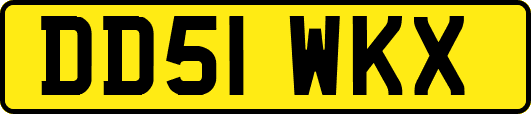 DD51 WKX